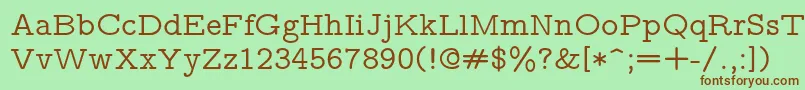 AaBbCcDdEeFfGgHhIiJjKkLlMmNnOoPpQqRrSsT
VvWwXxYyZz1234567890(!@#$%?&[*^;=+-/.,:])

fontsforyou.com